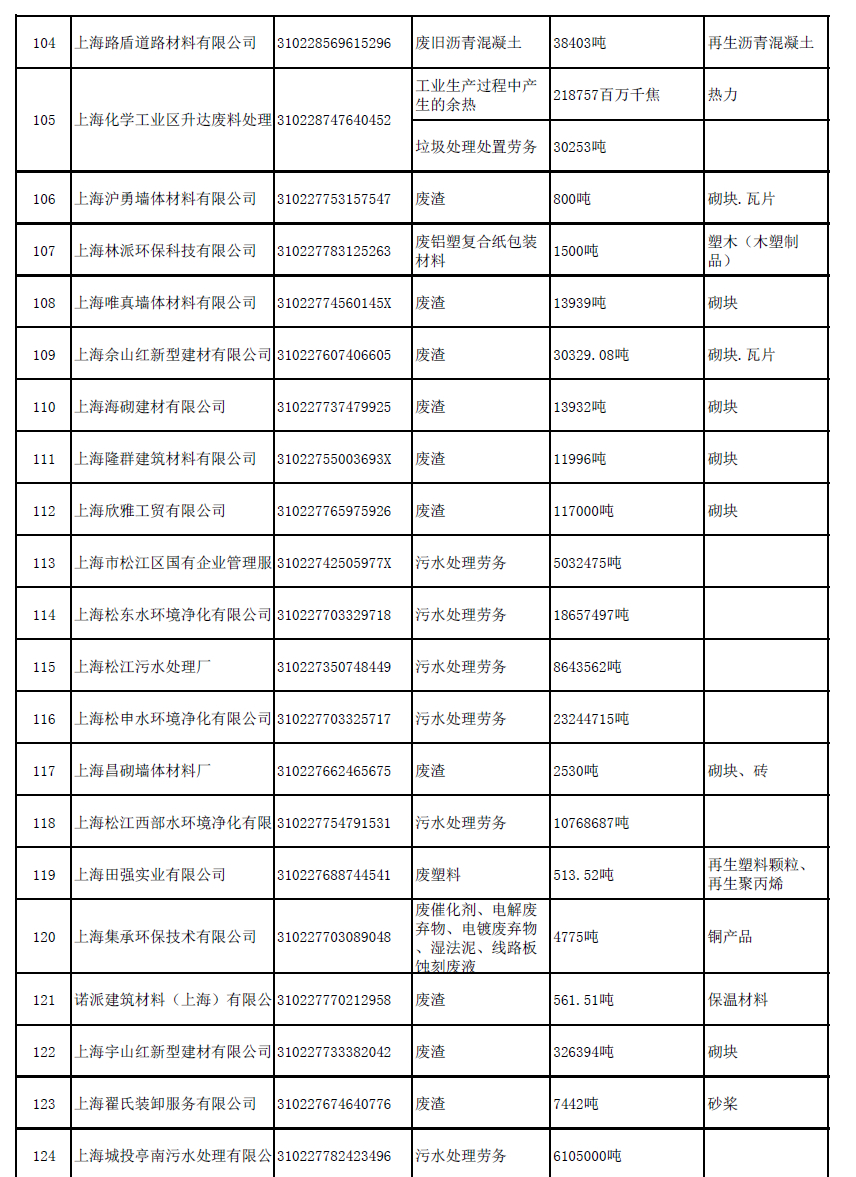 | 104 | 上海路盾道路材料有限公司 | 310228569615296 | 废旧沥青混凝土 | 38403吨 | 再生沥青混凝土 |
|---|---|---|---|---|---|
| 105 | 上海化学工业区升达废料处理 | 310228747640452 | 工业生产过程中产生的余热 | 218757百万千焦 | 热力 |
| | | | 垃圾处理处置劳务 | 30253吨 | |
| 106 | 上海沪勇墙体材料有限公司 | 310227753157547 | 废渣 | 800吨 | 砌块.瓦片 |
| 107 | 上海林派环保科技有限公司 | 310227783125263 | 废铝塑复合纸包装材料 | 1500吨 | 塑木（木塑制品） |
| 108 | 上海唯真墙体材料有限公司 | 31022774560145X | 废渣 | 13939吨 | 砌块 |
| 109 | 上海佘山红新型建材有限公司 | 310227607406605 | 废渣 | 30329.08吨 | 砌块.瓦片 |
| 110 | 上海海砌建材有限公司 | 310227737479925 | 废渣 | 13932吨 | 砌块 |
| 111 | 上海隆群建筑材料有限公司 | 31022755003693X | 废渣 | 11996吨 | 砌块 |
| 112 | 上海欣雅工贸有限公司 | 310227765975926 | 废渣 | 117000吨 | 砌块 |
| 113 | 上海市松江区国有企业管理服 | 31022742505977X | 污水处理劳务 | 5032475吨 | |
| 114 | 上海松东水环境净化有限公司 | 310227703329718 | 污水处理劳务 | 18657497吨 | |
| 115 | 上海松江污水处理厂 | 310227350748449 | 污水处理劳务 | 8643562吨 | |
| 116 | 上海松申水环境净化有限公司 | 310227703325717 | 污水处理劳务 | 23244715吨 | |
| 117 | 上海昌砌墙体材料厂 | 310227662465675 | 废渣 | 2530吨 | 砌块、砖 |
| 118 | 上海松江西部水环境净化有限 | 310227754791531 | 污水处理劳务 | 10768687吨 | |
| 119 | 上海田强实业有限公司 | 310227688744541 | 废塑料 | 513.52吨 | 再生塑料颗粒、再生聚丙烯 |
| 120 | 上海集承环保技术有限公司 | 310227703089048 | 废催化剂、电解废弃物、电镀废弃物、湿法泥、线路板蚀刻废液 | 4775吨 | 铜产品 |
| 121 | 诺派建筑材料（上海）有限公 | 310227770212958 | 废渣 | 561.51吨 | 保温材料 |
| 122 | 上海宇山红新型建材有限公司 | 310227733382042 | 废渣 | 326394吨 | 砌块 |
| 123 | 上海翟氏装卸服务有限公司 | 310227674640776 | 废渣 | 7442吨 | 砂浆 |
| 124 | 上海城投亭南污水处理有限公 | 310227782423496 | 污水处理劳务 | 6105000吨 | |